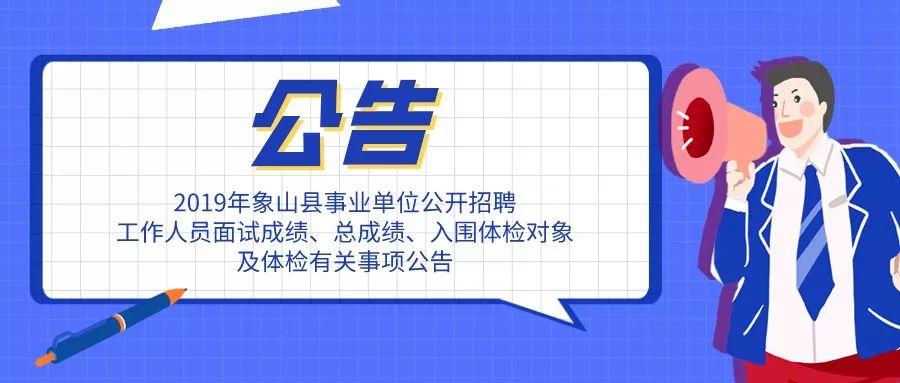 公告

2019年象山县事业单位公开招聘
工作人员面试成绩、总成绩、入围体检对象
及体检有关事项公告